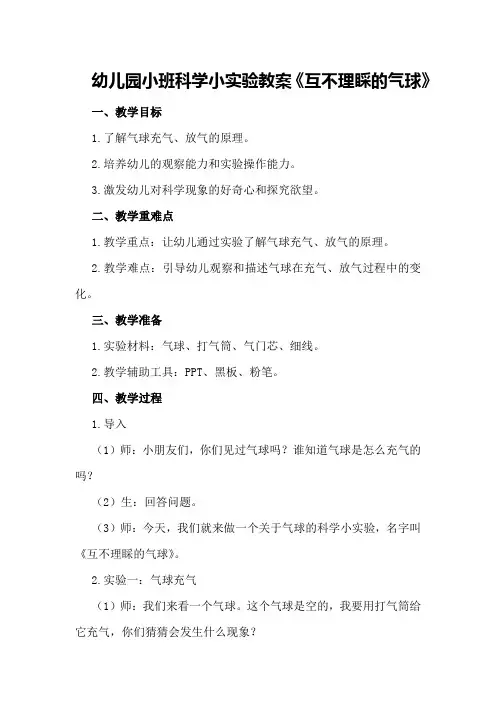 幼儿园小班科学小实验教案《互不理睬的气球》

一、教学目标

1.了解气球充气、放气的原理。

2.培养幼儿的观察能力和实验操作能力。

3.激发幼儿对科学现象的好奇心和探究欲望。

二、教学重难点

1.教学重点：让幼儿通过实验了解气球充气、放气的原理。

2.教学难点：引导幼儿观察和描述气球在充气、放气过程中的变化。

三、教学准备

1.实验材料：气球、打气筒、气门芯、细线。

2.教学辅助工具：PPT、黑板、粉笔。

四、教学过程

1.导入

（1）师：小朋友们，你们见过气球吗？谁知道气球是怎么充气的吗？

（2）生：回答问题。

（3）师：今天，我们就来做一个关于气球的科学小实验，名字叫《互不理睬的气球》。

2.实验一：气球充气

（1）师：我们来看一个气球。这个气球是空的，我要用打气筒给它充气，你们猜猜会发生什么现象？